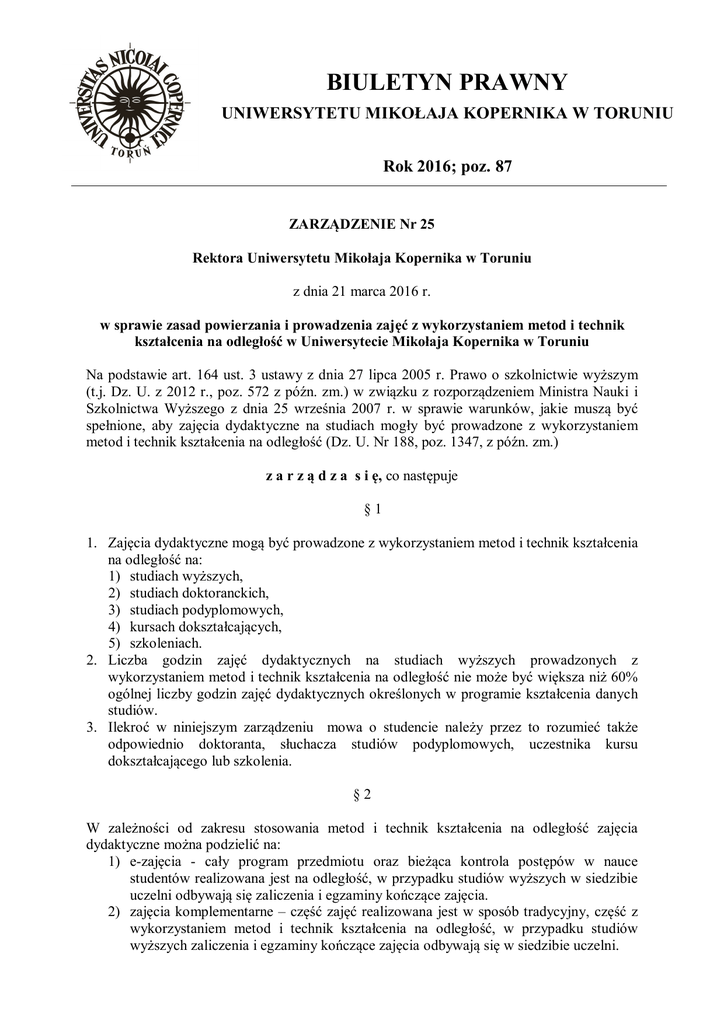 UNIVERSITAS NICOLAI COPERNICI TORUŃ

BIULETYN PRAWNY
UNIWERSYTETU MIKOŁAJA KOPERNIKA W TORUNIU

Rok 2016; poz. 87

ZARZĄDZENIE Nr 25

Rektora Uniwersytetu Mikołaja Kopernika w Toruniu

z dnia 21 marca 2016 r.

w sprawie zasad powierzania i prowadzenia zajęć z wykorzystaniem metod i technik kształcenia na odległość w Uniwersytecie Mikołaja Kopernika w Toruniu

Na podstawie art. 164 ust. 3 ustawy z dnia 27 lipca 2005 r. Prawo o szkolnictwie wyższym (t.j. Dz. U. z 2012 r., poz. 572 z późn. zm.) w związku z rozporządzeniem Ministra Nauki i Szkolnictwa Wyższego z dnia 25 września 2007 r. w sprawie warunków, jakie muszą być spełnione, aby zajęcia dydaktyczne na studiach mogły być prowadzone z wykorzystaniem metod i technik kształcenia na odległość (Dz. U. Nr 188, poz. 1347, z późn. zm.)

z a r z ą d z a s i ę, co następuje

§ 1

1. Zajęcia dydaktyczne mogą być prowadzone z wykorzystaniem metod i technik kształcenia na odległość na:
1) studiach wyższych,
2) studiach doktoranckich,
3) studiach podyplomowych,
4) kursach dokształcających,
5) szkoleniach.
2. Liczba godzin zajęć dydaktycznych na studiach wyższych prowadzonych z wykorzystaniem metod i technik kształcenia na odległość nie może być większa niż 60% ogólnej liczby godzin zajęć dydaktycznych określonych w programie kształcenia danych studiów.
3. Ilekroć w niniejszym zarządzeniu mowa o studencie należy przez to rozumieć także odpowiednio doktoranta, słuchacza studiów podyplomowych, uczestnika kursu dokształcającego lub szkolenia.

§ 2

W zależności od zakresu stosowania metod i technik kształcenia na odległość zajęcia dydaktyczne można podzielić na:
1) e-zajęcia - cały program przedmiotu oraz bieżąca kontrola postępów w nauce studentów realizowana jest na odległość, w przypadku studiów wyższych w siedzibie uczelni odbywają się zaliczenia i egzaminy kończące zajęcia.
2) zajęcia komplementarne – część zajęć realizowana jest w sposób tradycyjny, część z wykorzystaniem metod i technik kształcenia na odległość, w przypadku studiów wyższych zaliczenia i egzaminy kończące zajęcia odbywają się w siedzibie uczelni.